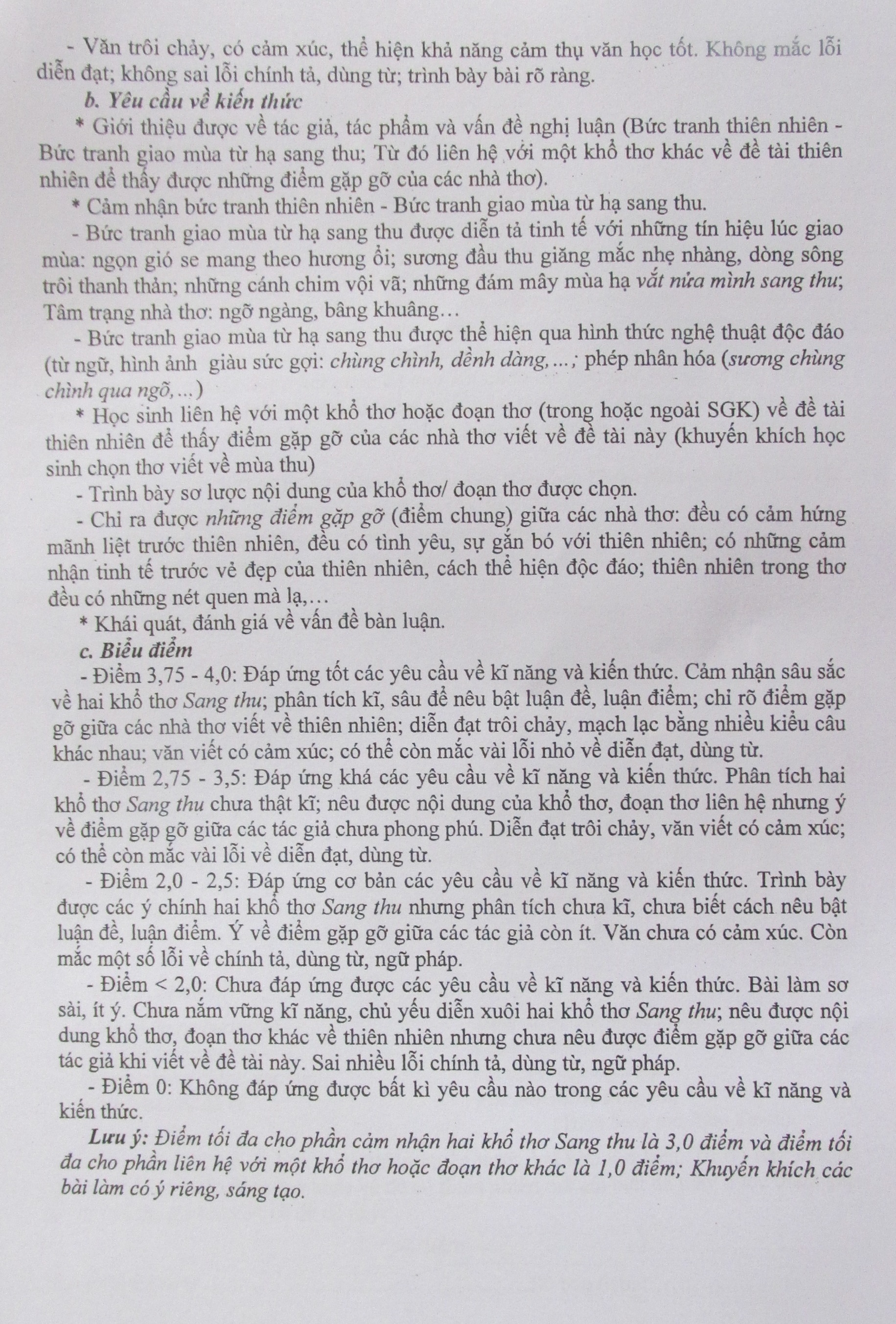 - Văn trôi chảy, có cảm xúc, thể hiện khả năng cảm thụ văn học tốt. Không mắc lỗi diễn đạt; không sai lỗi chính tả, dùng từ; trình bày bài rõ ràng.

b. Yêu cầu về kiến thức

* Giới thiệu được về tác giả, tác phẩm và vấn đề nghị luận (Bức tranh thiên nhiên - Bức tranh giao mùa từ hạ sang thu; Từ đó liên hệ với một khổ thơ khác về đề tài thiên nhiên để thấy được những điểm gặp gỡ của các nhà thơ).

* Cảm nhận bức tranh thiên nhiên - Bức tranh giao mùa từ hạ sang thu.

- Bức tranh giao mùa từ hạ sang thu được diễn tả tinh tế với những tín hiệu lúc giao mùa: ngọn gió se mang theo hương ổi; sương đầu thu giăng mắc nhẹ nhàng, dòng sông trôi thanh thản; những cánh chim vội vã; những đám mây mùa hạ vắt nửa mình sang thu; Tâm trạng nhà thơ: ngỡ ngàng, bâng khuâng…

- Bức tranh giao mùa từ hạ sang thu được thể hiện qua hình thức nghệ thuật độc đáo (từ ngữ, hình ảnh giàu sức gợi: chùng chình, dềnh dàng,...; phép nhân hóa (sương chùng chình qua ngõ,...)

* Học sinh liên hệ với một khổ thơ hoặc đoạn thơ (trong hoặc ngoài SGK) về đề tài thiên nhiên để thấy điểm gặp gỡ của các nhà thơ viết về đề tài này (khuyến khích học sinh chọn thơ viết về mùa thu)

- Trình bày sơ lược nội dung của khổ thơ/ đoạn thơ được chọn.

- Chỉ ra được những điểm gặp gỡ (điểm chung) giữa các nhà thơ: đều có cảm hứng mãnh liệt trước thiên nhiên, đều có tình yêu, sự gắn bó với thiên nhiên; có những cảm nhận tinh tế trước vẻ đẹp của thiên nhiên, cách thể hiện độc đáo; thiên nhiên trong thơ đều có những nét quen mà lạ,…

* Khái quát, đánh giá về vấn đề bàn luận.

c. Biểu điểm

- Điểm 3,75 - 4,0: Đáp ứng tốt các yêu cầu về kĩ năng và kiến thức. Cảm nhận sâu sắc về hai khổ thơ Sang thu; phân tích kĩ, sâu để nêu bật luận đề, luận điểm; chỉ rõ điểm gặp gỡ giữa các nhà thơ viết về thiên nhiên; diễn đạt trôi chảy, mạch lạc bằng nhiều kiểu câu khác nhau; văn viết có cảm xúc; có thể còn mắc vài lỗi nhỏ về diễn đạt, dùng từ.

- Điểm 2,75 - 3,5: Đáp ứng khá các yêu cầu về kĩ năng và kiến thức. Phân tích hai khổ thơ Sang thu chưa thật kĩ; nêu được nội dung của khổ thơ, đoạn thơ liên hệ nhưng ý về điểm gặp gỡ giữa các tác giả chưa phong phú. Diễn đạt trôi chảy, văn viết có cảm xúc; có thể còn mắc vài lỗi về diễn đạt, dùng từ.

- Điểm 2,0 - 2,5: Đáp ứng cơ bản các yêu cầu về kĩ năng và kiến thức. Trình bày được các ý chính hai khổ thơ Sang thu nhưng phân tích chưa kĩ, chưa biết cách nêu bật luận đề, luận điểm. Ý về điểm gặp gỡ giữa các tác giả còn ít. Văn chưa có cảm xúc. Còn mắc một số lỗi về chính tả, dùng từ, ngữ pháp.

- Điểm < 2,0: Chưa đáp ứng được các yêu cầu về kĩ năng và kiến thức. Bài làm sơ sài, ít ý. Chưa nắm vững kĩ năng, chủ yếu diễn xuôi hai khổ thơ Sang thu; nêu được nội dung khổ thơ, đoạn thơ khác về thiên nhiên nhưng chưa nêu được điểm gặp gỡ giữa các tác giả khi viết về đề tài này. Sai nhiều lỗi chính tả, dùng từ, ngữ pháp.

- Điểm 0: Không đáp ứng được bất kì yêu cầu nào trong các yêu cầu về kĩ năng và kiến thức.

Lưu ý: Điểm tối đa cho phần cảm nhận hai khổ thơ Sang thu là 3,0 điểm và điểm tối đa cho phần liên hệ với một khổ thơ hoặc đoạn thơ khác là 1,0 điểm; Khuyến khích các bài làm có ý riêng, sáng tạo.